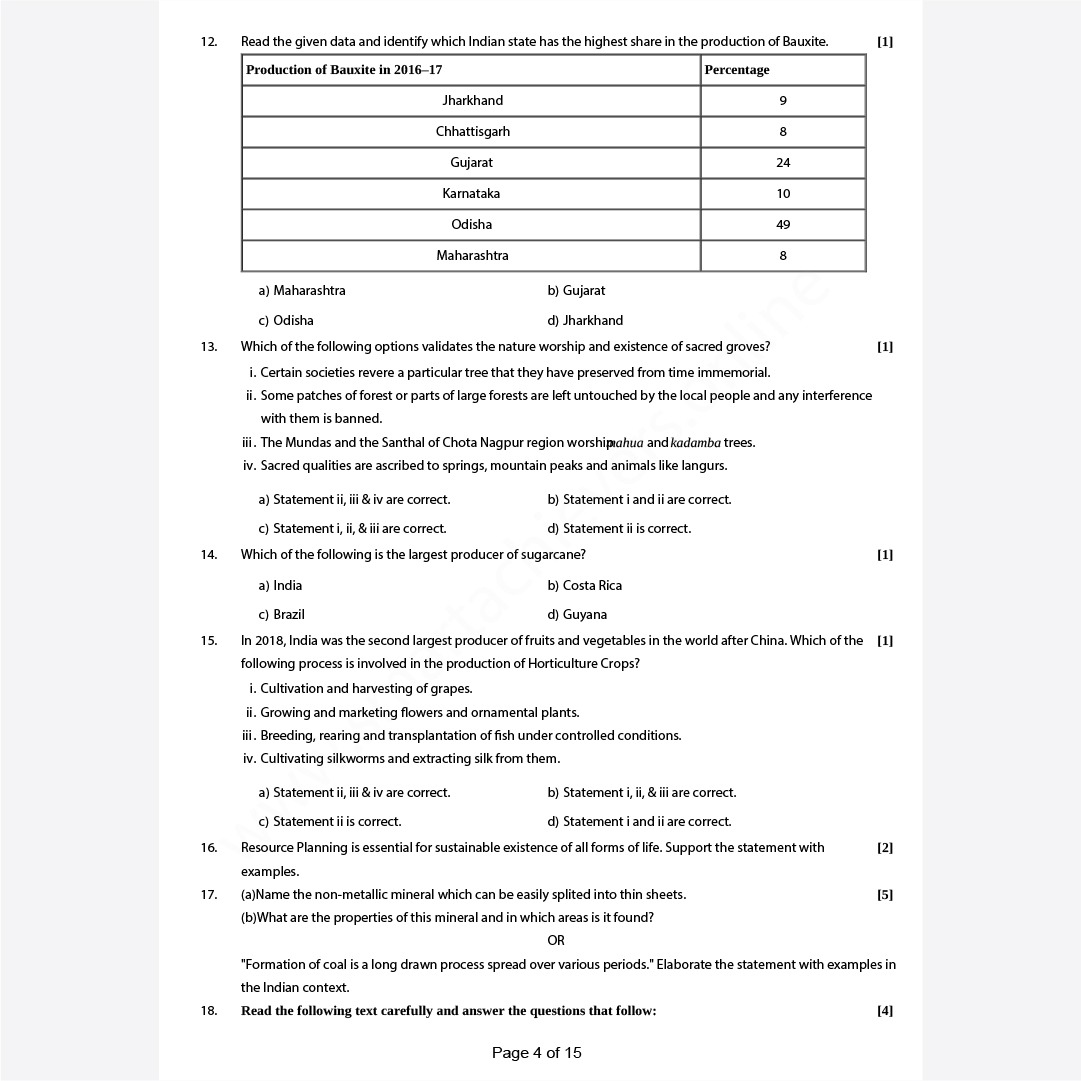 12. Read the given data and identify which Indian state has the highest share in the production of Bauxite. [1]

| Production of Bauxite in 2016–17 | Percentage |
|---|---|
| Jharkhand | 9 |
| Chhattisgarh | 8 |
| Gujarat | 24 |
| Karnataka | 10 |
| Odisha | 49 |
| Maharashtra | 8 |

a) Maharashtra
b) Gujarat
c) Odisha
d) Jharkhand

13. Which of the following options validates the nature worship and existence of sacred groves? [1]

i. Certain societies revere a particular tree that they have preserved from time immemorial.
ii. Some patches of forest or parts of large forests are left untouched by the local people and any interference with them is banned.
iii. The Mundas and the Santhal of Chota Nagpur region worship mahua and kadamba trees.
iv. Sacred qualities are ascribed to springs, mountain peaks and animals like langurs.

a) Statement ii, iii & iv are correct.
b) Statement i and ii are correct.
c) Statement i, ii, & iii are correct.
d) Statement ii is correct.

14. Which of the following is the largest producer of sugarcane? [1]

a) India
b) Costa Rica
c) Brazil
d) Guyana

15. In 2018, India was the second largest producer of fruits and vegetables in the world after China. Which of the following process is involved in the production of Horticulture Crops? [1]

i. Cultivation and harvesting of grapes.
ii. Growing and marketing flowers and ornamental plants.
iii. Breeding, rearing and transplantation of fish under controlled conditions.
iv. Cultivating silkworms and extracting silk from them.

a) Statement ii, iii & iv are correct.
b) Statement i, ii, & iii are correct.
c) Statement ii is correct.
d) Statement i and ii are correct.

16. Resource Planning is essential for sustainable existence of all forms of life. Support the statement with examples. [2]

17. (a)Name the non-metallic mineral which can be easily splited into thin sheets. [5]
(b)What are the properties of this mineral and in which areas is it found?

OR

"Formation of coal is a long drawn process spread over various periods." Elaborate the statement with examples in the Indian context.

18. Read the following text carefully and answer the questions that follow: [4]

Page 4 of 15